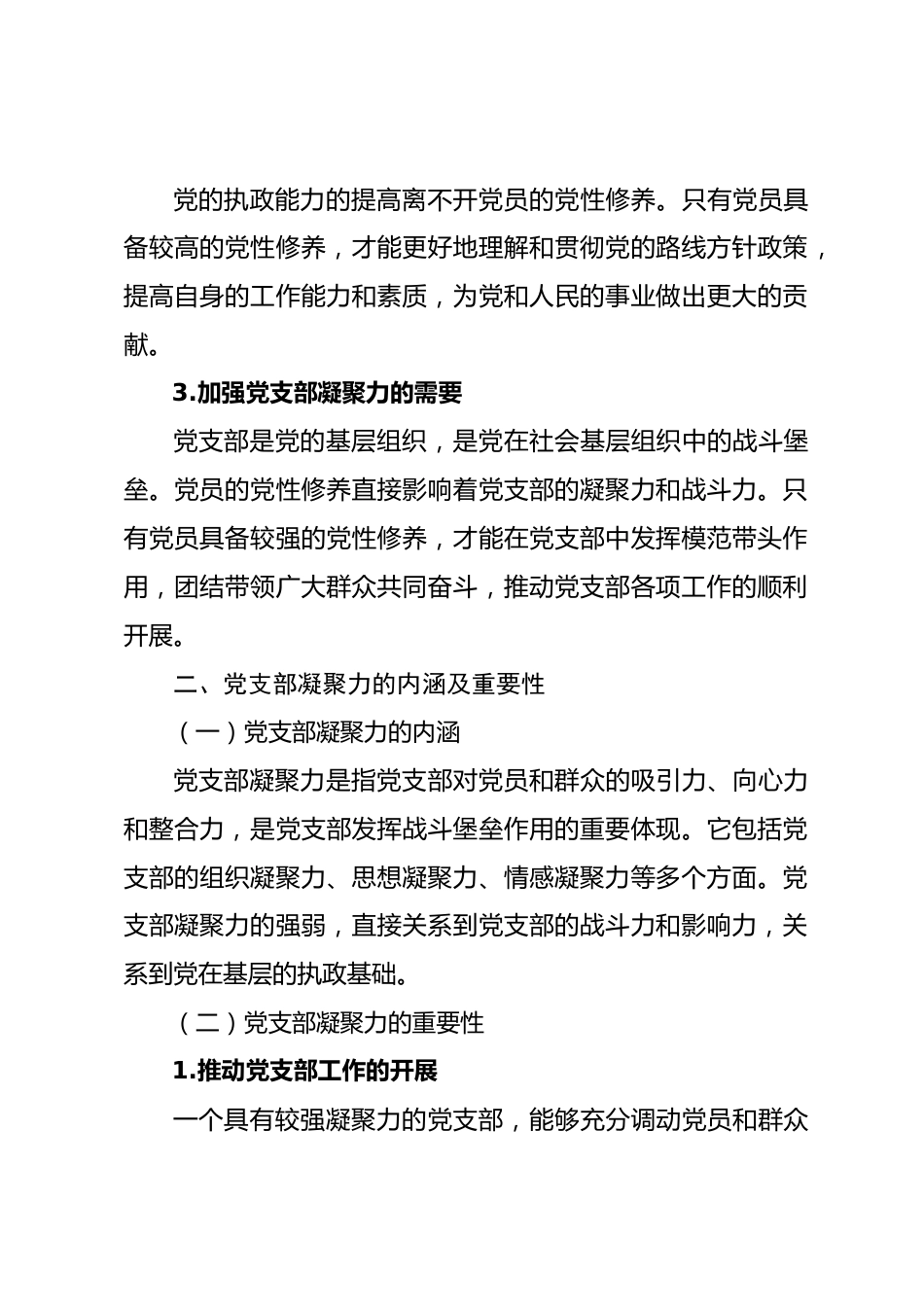 党的执政能力的提高离不开党员的党性修养。只有党员具备较高的党性修养，才能更好地理解和贯彻党的路线方针政策，提高自身的工作能力和素质，为党和人民的事业做出更大的贡献。

3.加强党支部凝聚力的需要

党支部是党的基层组织，是党在社会基层组织中的战斗堡垒。党员的党性修养直接影响着党支部的凝聚力和战斗力。只有党员具备较强的党性修养，才能在党支部中发挥模范带头作用，团结带领广大群众共同奋斗，推动党支部各项工作的顺利开展。

二、党支部凝聚力的内涵及重要性

（一）党支部凝聚力的内涵

党支部凝聚力是指党支部对党员和群众的吸引力、向心力和整合力，是党支部发挥战斗堡垒作用的重要体现。它包括党支部的组织凝聚力、思想凝聚力、情感凝聚力等多个方面。党支部凝聚力的强弱，直接关系到党支部的战斗力和影响力，关系到党在基层的执政基础。

（二）党支部凝聚力的重要性

1.推动党支部工作的开展

一个具有较强凝聚力的党支部，能够充分调动党员和群众